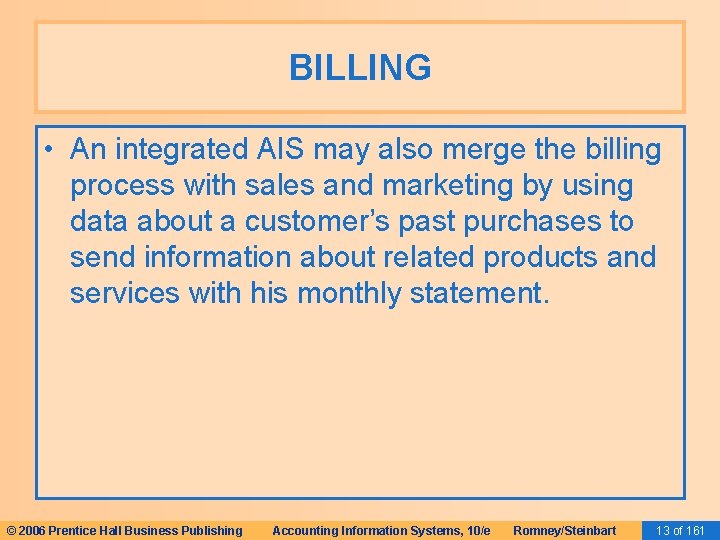 BILLING

• An integrated AIS may also merge the billing process with sales and marketing by using data about a customer's past purchases to send information about related products and services with his monthly statement.

© 2006 Prentice Hall Business Publishing Accounting Information Systems, 10/e Romney/Steinbart 13 of 161